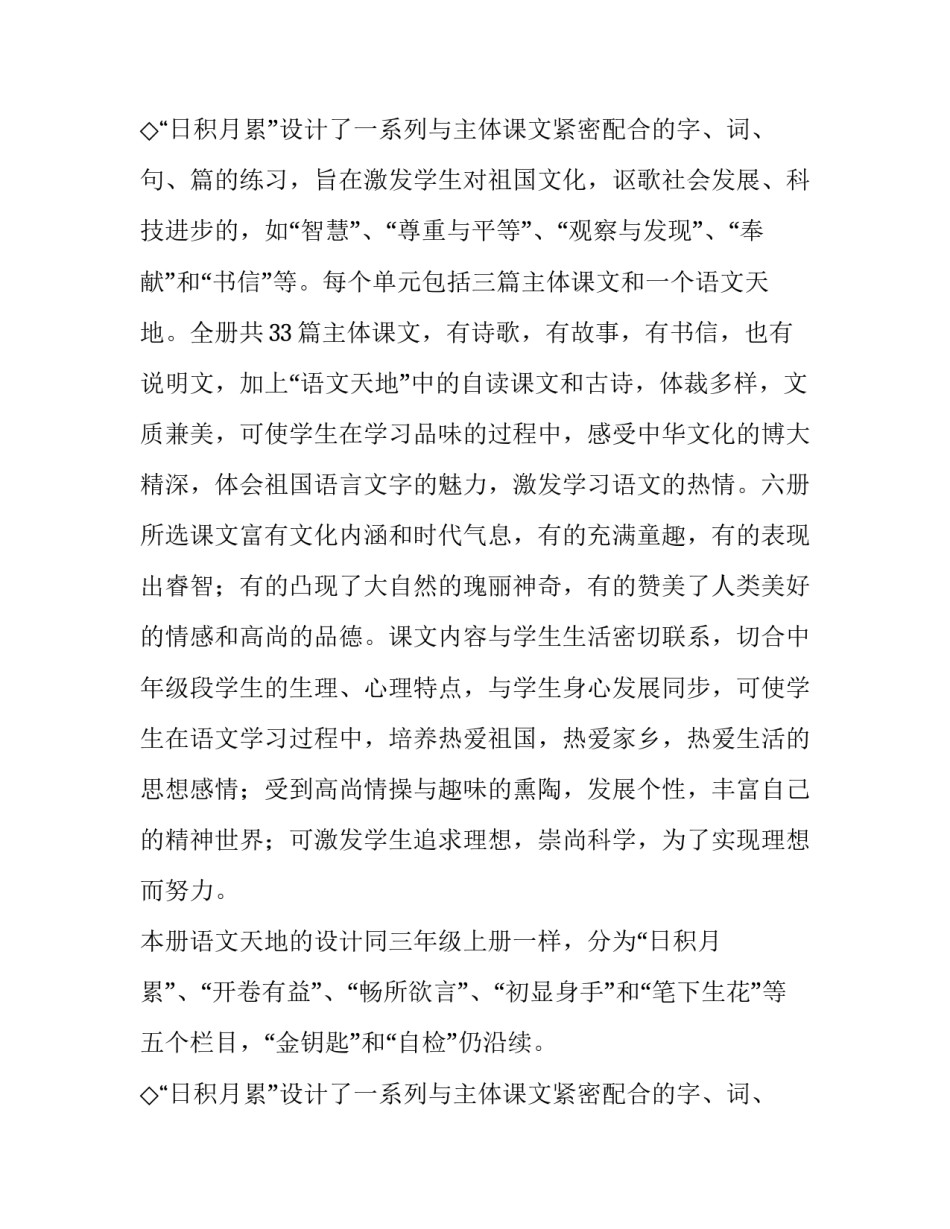 ◇“日积月累”设计了一系列与主体课文紧密配合的字、词、句、篇的练习，旨在激发学生对祖国文化，讴歌社会发展、科技进步的，如“智慧”、“尊重与平等”、“观察与发现”、“奉献”和“书信”等。每个单元包括三篇主体课文和一个语文天地。全册共33篇主体课文，有诗歌，有故事，有书信，也有说明文，加上“语文天地”中的自读课文和古诗，体裁多样，文质兼美，可使学生在学习品味的过程中，感受中华文化的博大精深，体会祖国语言文字的魅力，激发学习语文的热情。六册所选课文富有文化内涵和时代气息，有的充满童趣，有的表现出睿智；有的凸现了大自然的瑰丽神奇，有的赞美了人类美好的情感和高尚的品德。课文内容与学生生活密切联系，切合中年级段学生的生理、心理特点，与学生身心发展同步，可使学生在语文学习过程中，培养热爱祖国，热爱家乡，热爱生活的思想感情；受到高尚情操与趣味的熏陶，发展个性，丰富自己的精神世界；可激发学生追求理想，崇尚科学，为了实现理想而努力。

本册语文天地的设计同三年级上册一样，分为“日积月累”、“开卷有益”、“畅所欲言”、“初显身手”和“笔下生花”等五个栏目，“金钥匙”和“自检”仍沿续。

◇“日积月累”设计了一系列与主体课文紧密配合的字、词、